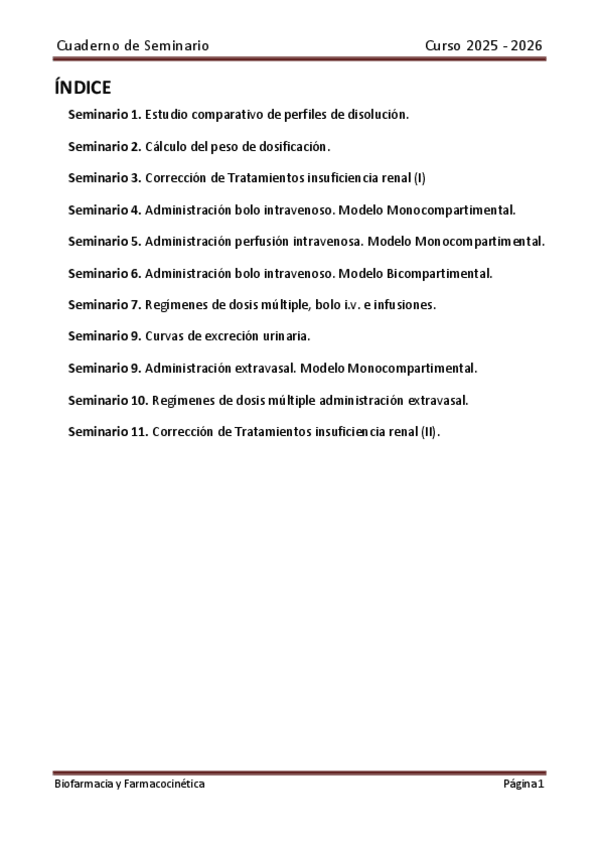 Cuaderno de Seminario Curso 2025 - 2026

ÍNDICE

Seminario 1. Estudio comparativo de perfiles de disolución.

Seminario 2. Cálculo del peso de dosificación.

Seminario 3. Corrección de Tratamientos insuficiencia renal (I)

Seminario 4. Administración bolo intravenoso. Modelo Monocompartimental.

Seminario 5. Administración perfusión intravenosa. Modelo Monocompartimental.

Seminario 6. Administración bolo intravenoso. Modelo Bicompartimental.

Seminario 7. Regímenes de dosis múltiple, bolo i.v. e infusiones.

Seminario 9. Curvas de excreción urinaria.

Seminario 9. Administración extravasal. Modelo Monocompartimental.

Seminario 10. Regímenes de dosis múltiple administración extravasal.

Seminario 11. Corrección de Tratamientos insuficiencia renal (II).

Biofarmacia y Farmacocinética Página 1